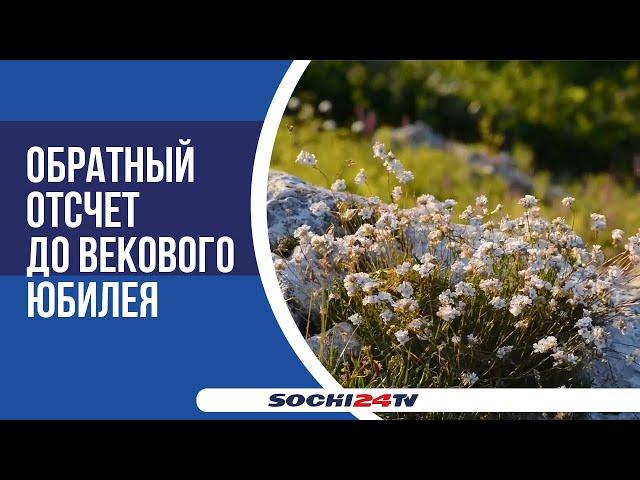 ОБРАТНЫЙ ОТСЧЕТ ДО ВЕКОВОГО ЮБИЛЕЯ

SOCHI24TV